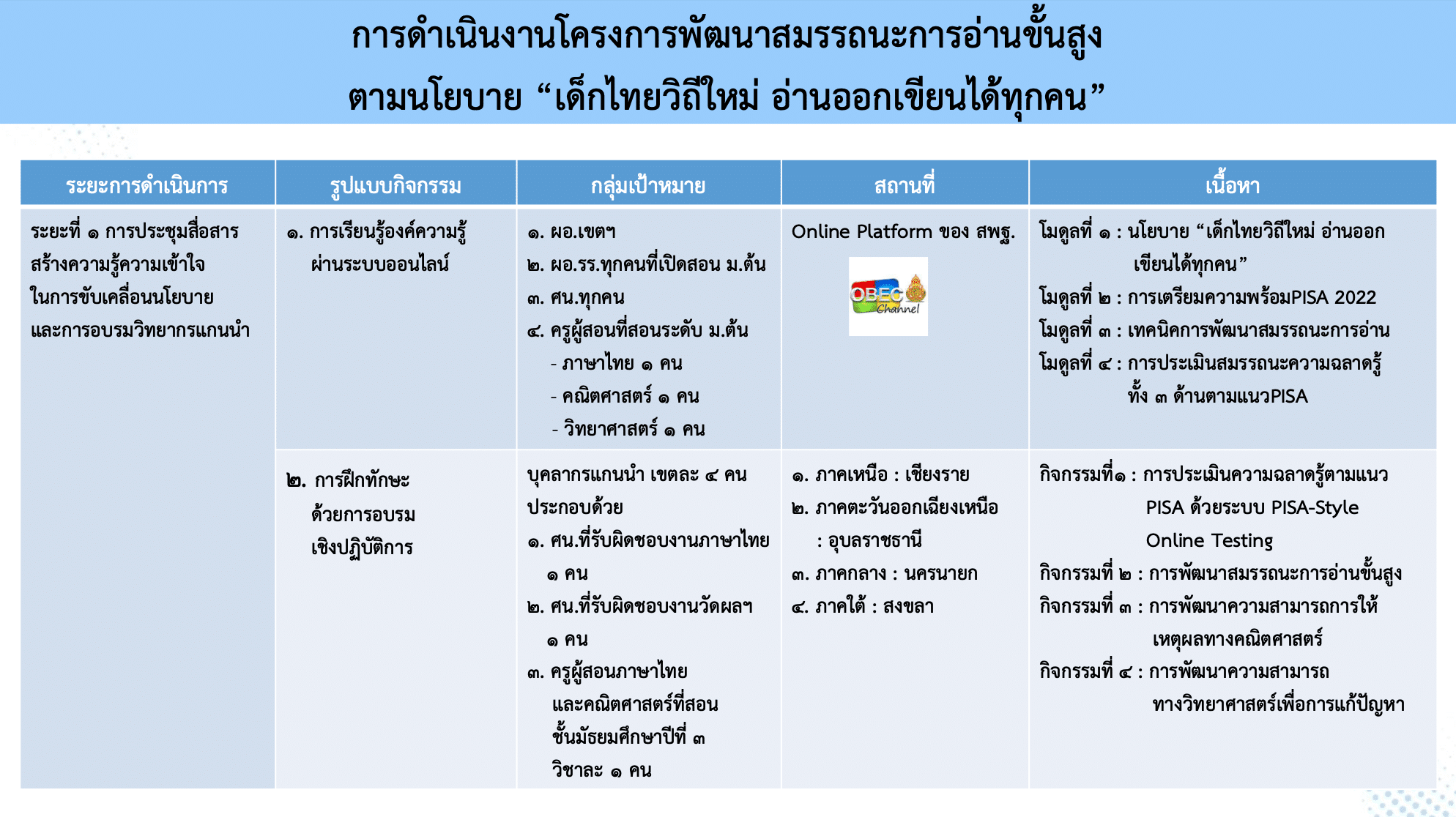 การดำเนินงานโครงการพัฒนาสมรรถนะการอ่านขั้นสูง
ตามนโยบาย “เด็กไทยวิถีใหม่ อ่านออกเขียนได้ทุกคน”

| ระยะการดำเนินการ | รูปแบบกิจกรรม | กลุ่มเป้าหมาย | สถานที่ | เนื้อหา |
|---|---|---|---|---|
| ระยะที่ ๑ การประชุมสื่อสารสร้างความรู้ความเข้าใจในการขับเคลื่อนนโยบายและการอบรมวิทยากรแกนนำ | ๑. การเรียนรู้องค์ความรู้ผ่านระบบออนไลน์ | ๑. ผอ.เขตฯ ๒. ผอ.รร.ทุกคนที่เปิดสอน ม.ต้น ๓. ศน.ทุกคน ๔. ครูผู้สอนที่สอนระดับ ม.ต้น - ภาษาไทย ๑ คน - คณิตศาสตร์ ๑ คน - วิทยาศาสตร์ ๑ คน | Online Platform ของ สพฐ. OBEC Channel | โมดูลที่ ๑ : นโยบาย “เด็กไทยวิถีใหม่ อ่านออกเขียนได้ทุกคน” โมดูลที่ ๒ : การเตรียมความพร้อมPISA 2022 โมดูลที่ ๓ : เทคนิคการพัฒนาสมรรถนะการอ่าน โมดูลที่ ๔ : การประเมินสมรรถนะความฉลาดรู้ทั้ง ๓ ด้านตามแนวPISA |
| | ๒. การฝึกทักษะด้วยการอบรมเชิงปฏิบัติการ | บุคลากรแกนนำ เขตละ ๔ คน ประกอบด้วย ๑. ศน.ที่รับผิดชอบงานภาษาไทย ๑ คน ๒. ศน.ที่รับผิดชอบงานวัดผลฯ ๑ คน ๓. ครูผู้สอนภาษาไทยและคณิตศาสตร์ที่สอนชั้นมัธยมศึกษาปีที่ ๓ วิชาละ ๑ คน | ๑. ภาคเหนือ : เชียงราย ๒. ภาคตะวันออกเฉียงเหนือ : อุบลราชธานี ๓. ภาคกลาง : นครนายก ๔. ภาคใต้ : สงขลา | กิจกรรมที่๑ : การประเมินความฉลาดรู้ตามแนว PISA ด้วยระบบ PISA-Style Online Testing กิจกรรมที่ ๒ : การพัฒนาสมรรถนะการอ่านขั้นสูง กิจกรรมที่ ๓ : การพัฒนาความสามารถการให้เหตุผลทางคณิตศาสตร์ กิจกรรมที่ ๔ : การพัฒนาความสามารถทางวิทยาศาสตร์เพื่อการแก้ปัญหา |